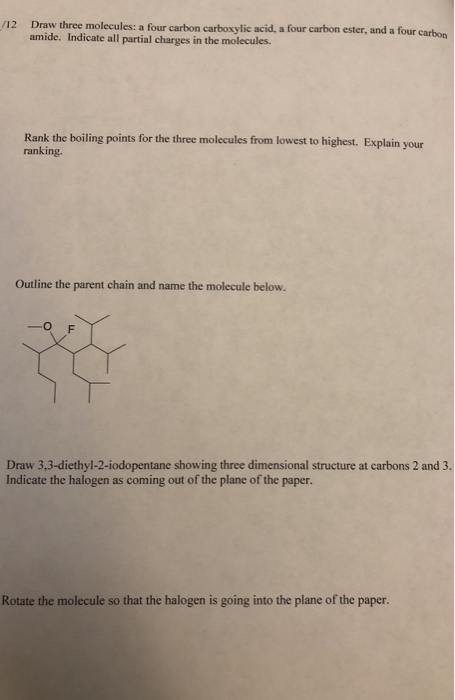 /12 Draw three molecules: a four carbon carboxylic acid, a four carbon ester, and a four carbon amide. Indicate all partial charges in the molecules.

Rank the boiling points for the three molecules from lowest to highest. Explain your ranking.

Outline the parent chain and name the molecule below.

O F

Draw 3,3-diethyl-2-iodopentane showing three dimensional structure at carbons 2 and 3. Indicate the halogen as coming out of the plane of the paper.

Rotate the molecule so that the halogen is going into the plane of the paper.